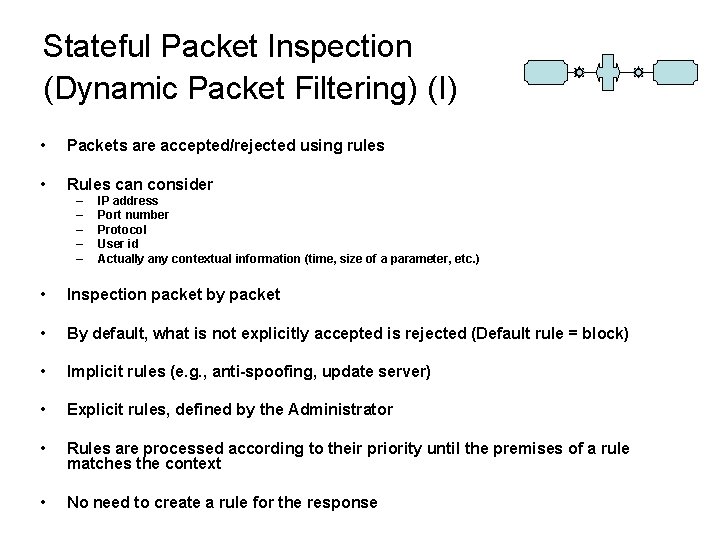 Stateful Packet Inspection (Dynamic Packet Filtering) (I)

• Packets are accepted/rejected using rules

• Rules can consider
– IP address
– Port number
– Protocol
– User id
– Actually any contextual information (time, size of a parameter, etc.)

• Inspection packet by packet

• By default, what is not explicitly accepted is rejected (Default rule = block)

• Implicit rules (e.g., anti-spoofing, update server)

• Explicit rules, defined by the Administrator

• Rules are processed according to their priority until the premises of a rule matches the context

• No need to create a rule for the response